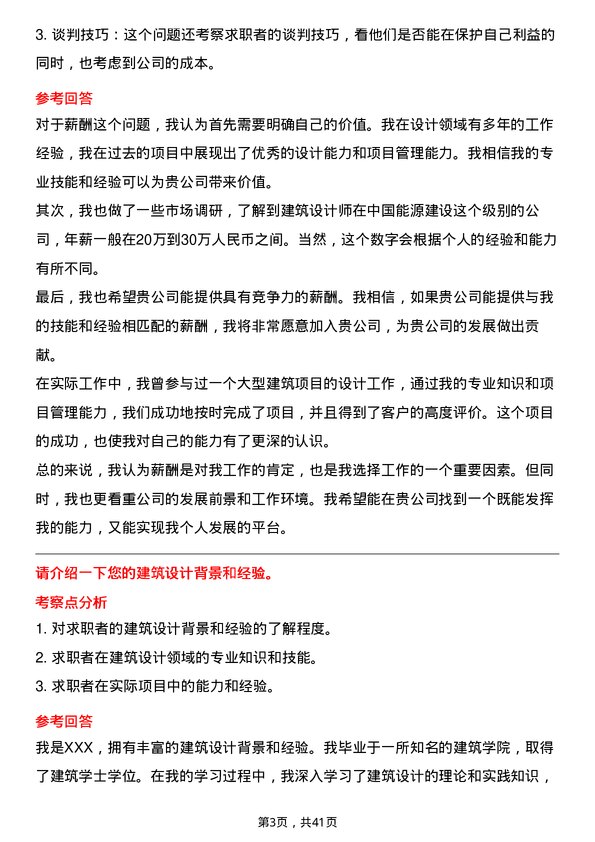 3. 谈判技巧：这个问题还考察求职者的谈判技巧，看他们是否能在保护自己利益的同时，也考虑到公司的成本。

参考回答

对于薪酬这个问题，我认为首先需要明确自己的价值。我在设计领域有多年的工作经验，我在过去的项目中展现出了优秀的设计能力和项目管理能力。我相信我的专业技能和经验可以为贵公司带来价值。

其次，我也做了一些市场调研，了解到建筑设计师在中国能源建设这个级别的公司，年薪一般在20万到30万人民币之间。当然，这个数字会根据个人的经验和能力有所不同。

最后，我也希望贵公司能提供具有竞争力的薪酬。我相信，如果贵公司能提供与我的技能和经验相匹配的薪酬，我将非常愿意加入贵公司，为贵公司的发展做出贡献。

在实际工作中，我曾参与过一个大型建筑项目的设计工作，通过我的专业知识和项目管理能力，我们成功地按时完成了项目，并且得到了客户的高度评价。这个项目的成功，也使我对自己的能力有了更深的认识。

总的来说，我认为薪酬是对我工作的肯定，也是我选择工作的一个重要因素。但同时，我也更看重公司的发展前景和工作环境。我希望能在贵公司找到一个既能发挥我的能力，又能实现我个人发展的平台。

请介绍一下您的建筑设计背景和经验。

考察点分析

1. 对求职者的建筑设计背景和经验的了解程度。

2. 求职者在建筑设计领域的专业知识和技能。

3. 求职者在实际项目中的能力和经验。

参考回答

我是XXX，拥有丰富的建筑设计背景和经验。我毕业于一所知名的建筑学院，取得了建筑学士学位。在我的学习过程中，我深入学习了建筑设计的理论和实践知识，

第3页，共41页